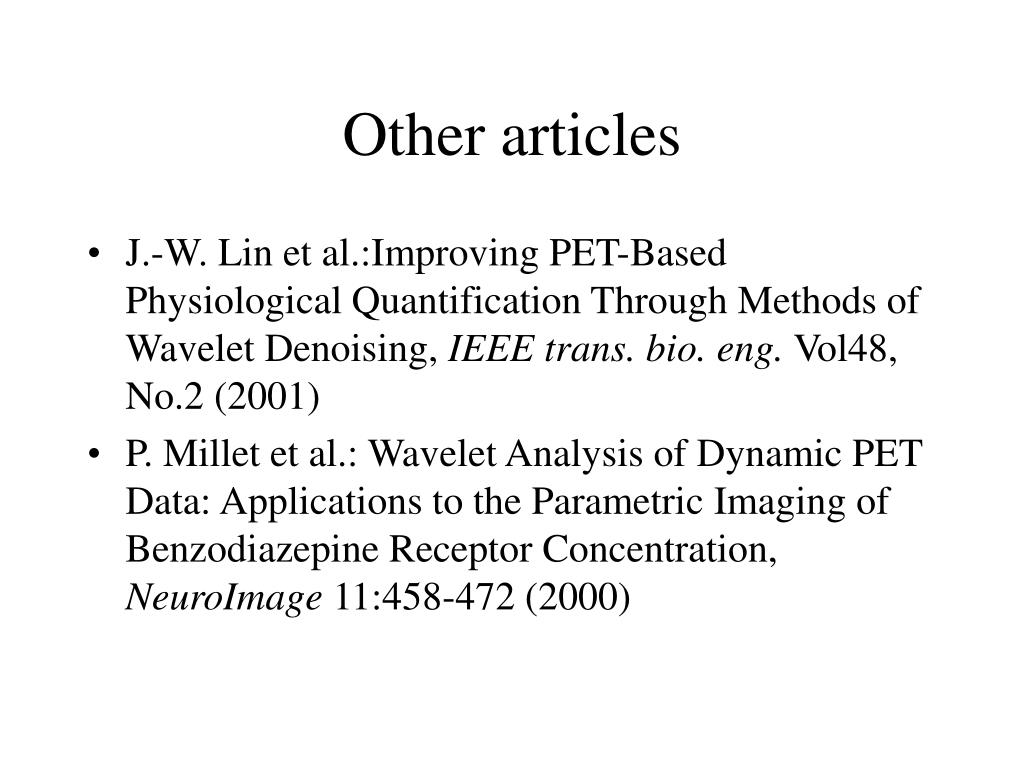 Other articles

• J.-W. Lin et al.:Improving PET-Based Physiological Quantification Through Methods of Wavelet Denoising, IEEE trans. bio. eng. Vol48, No.2 (2001)

• P. Millet et al.: Wavelet Analysis of Dynamic PET Data: Applications to the Parametric Imaging of Benzodiazepine Receptor Concentration, NeuroImage 11:458-472 (2000)